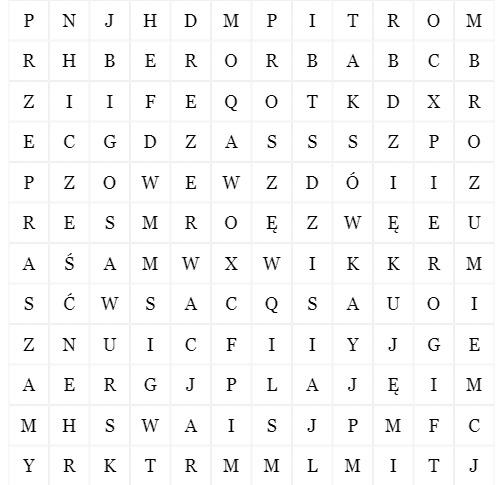 | P | N | J | H | D | M | P | I | T | R | O | M |
|---|---|---|---|---|---|---|---|---|---|---|---|
| R | H | B | E | R | O | R | B | A | B | C | B |
| Z | I | I | F | E | Q | O | T | K | D | X | R |
| E | C | G | D | Z | A | S | S | S | Z | P | O |
| P | Z | O | W | E | W | Z | D | Ó | I | I | Z |
| R | E | S | M | R | O | Ę | Z | W | Ę | E | U |
| A | Ś | A | M | W | X | W | I | K | K | R | M |
| S | Ć | W | S | A | C | Q | S | A | U | O | I |
| Z | N | U | I | C | F | I | I | Y | J | G | E |
| A | E | R | G | J | P | L | A | J | Ę | I | M |
| M | H | S | W | A | I | S | J | P | M | F | C |
| Y | R | K | T | R | M | M | L | M | I | T | J |